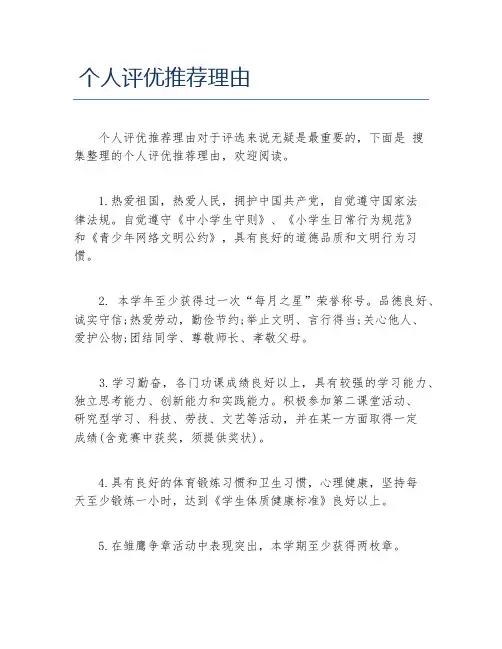 个人评优推荐理由

个人评优推荐理由对于评选来说无疑是最重要的，下面是 搜集整理的个人评优推荐理由，欢迎阅读。

1.热爱祖国，热爱人民，拥护中国共产党，自觉遵守国家法律法规。自觉遵守《中小学生守则》、《小学生日常行为规范》和《青少年网络文明公约》，具有良好的道德品质和文明行为习惯。

2. 本学年至少获得过一次“每月之星”荣誉称号。品德良好、诚实守信;热爱劳动，勤俭节约;举止文明、言行得当;关心他人、爱护公物;团结同学、尊敬师长、孝敬父母。

3.学习勤奋，各门功课成绩良好以上，具有较强的学习能力、独立思考能力、创新能力和实践能力。积极参加第二课堂活动、研究型学习、科技、劳技、文艺等活动，并在某一方面取得一定成绩(含竞赛中获奖，须提供奖状)。

4.具有良好的体育锻炼习惯和卫生习惯，心理健康，坚持每天至少锻炼一小时，达到《学生体质健康标准》良好以上。

5.在雏鹰争章活动中表现突出，本学期至少获得两枚章。